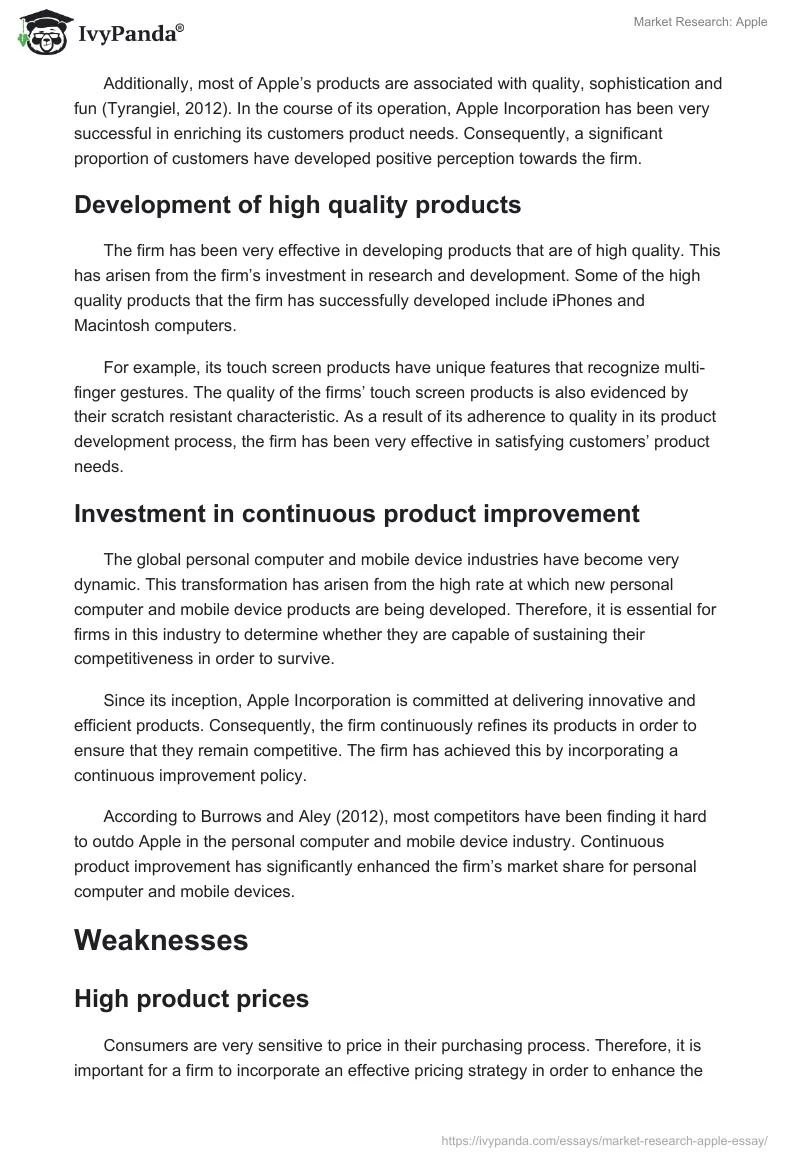 IvyPanda®

Market Research: Apple

Additionally, most of Apple's products are associated with quality, sophistication and fun (Tyrangiel, 2012). In the course of its operation, Apple Incorporation has been very successful in enriching its customers product needs. Consequently, a significant proportion of customers have developed positive perception towards the firm.

Development of high quality products

The firm has been very effective in developing products that are of high quality. This has arisen from the firm's investment in research and development. Some of the high quality products that the firm has successfully developed include iPhones and Macintosh computers.

For example, its touch screen products have unique features that recognize multi-finger gestures. The quality of the firms' touch screen products is also evidenced by their scratch resistant characteristic. As a result of its adherence to quality in its product development process, the firm has been very effective in satisfying customers' product needs.

Investment in continuous product improvement

The global personal computer and mobile device industries have become very dynamic. This transformation has arisen from the high rate at which new personal computer and mobile device products are being developed. Therefore, it is essential for firms in this industry to determine whether they are capable of sustaining their competitiveness in order to survive.

Since its inception, Apple Incorporation is committed at delivering innovative and efficient products. Consequently, the firm continuously refines its products in order to ensure that they remain competitive. The firm has achieved this by incorporating a continuous improvement policy.

According to Burrows and Aley (2012), most competitors have been finding it hard to outdo Apple in the personal computer and mobile device industry. Continuous product improvement has significantly enhanced the firm's market share for personal computer and mobile devices.

Weaknesses

High product prices

Consumers are very sensitive to price in their purchasing process. Therefore, it is important for a firm to incorporate an effective pricing strategy in order to enhance the

https://ivypanda.com/essays/market-research-apple-essay/